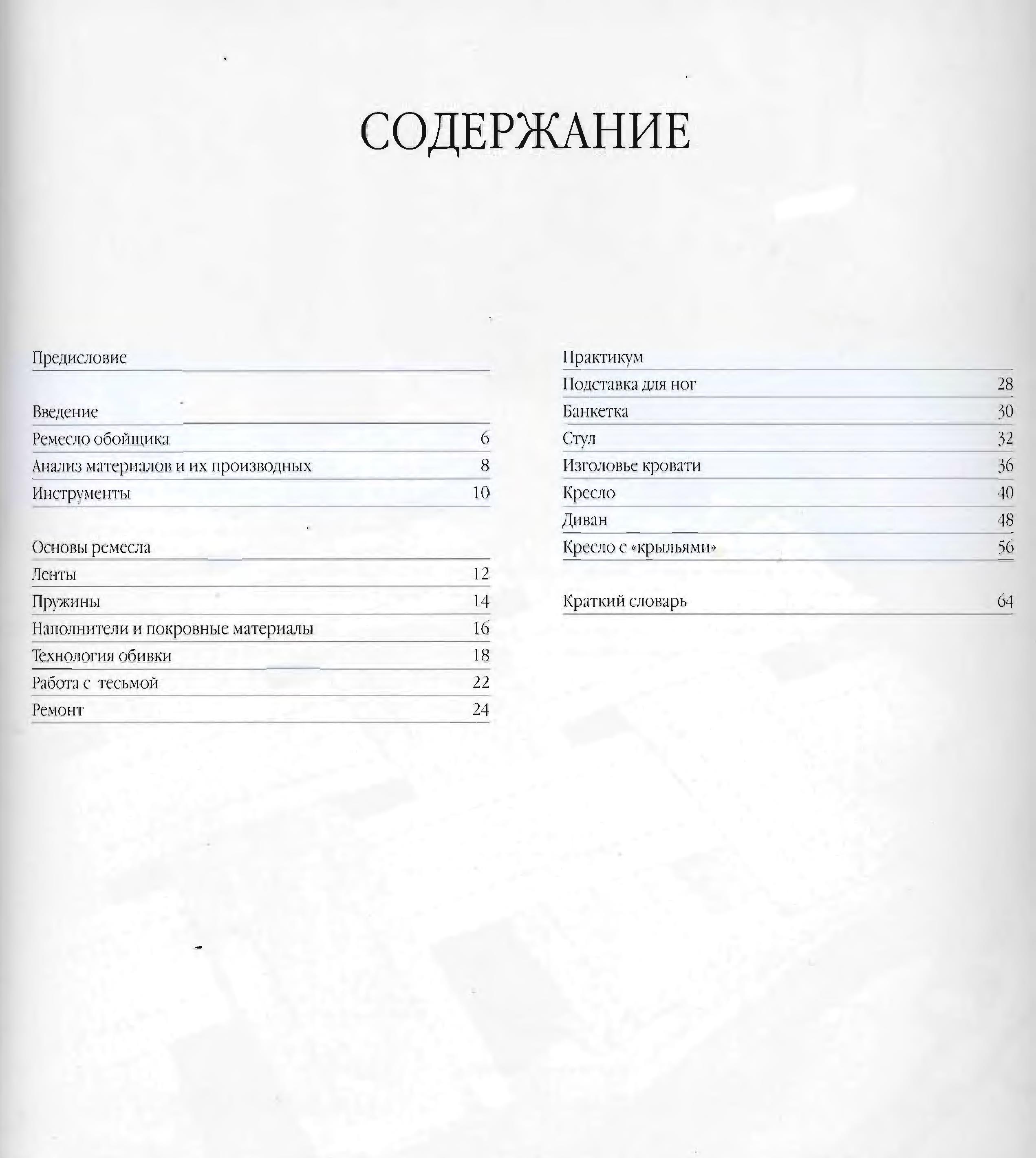 СОДЕРЖАНИЕ

Предисловие

Введение
Ремесло обойщика 6
Анализ материалов и их производных 8
Инструменты 10

Основы ремесла
Ленты 12
Пружины 14
Наполнители и покровные материалы 16
Технология обивки 18
Работа с тесьмой 22
Ремонт 24

Практикум
Подставка для ног 28
Банкетка 30
Стул 32
Изголовье кровати 36
Кресло 40
Диван 48
Кресло с «крыльями» 56

Краткий словарь 64